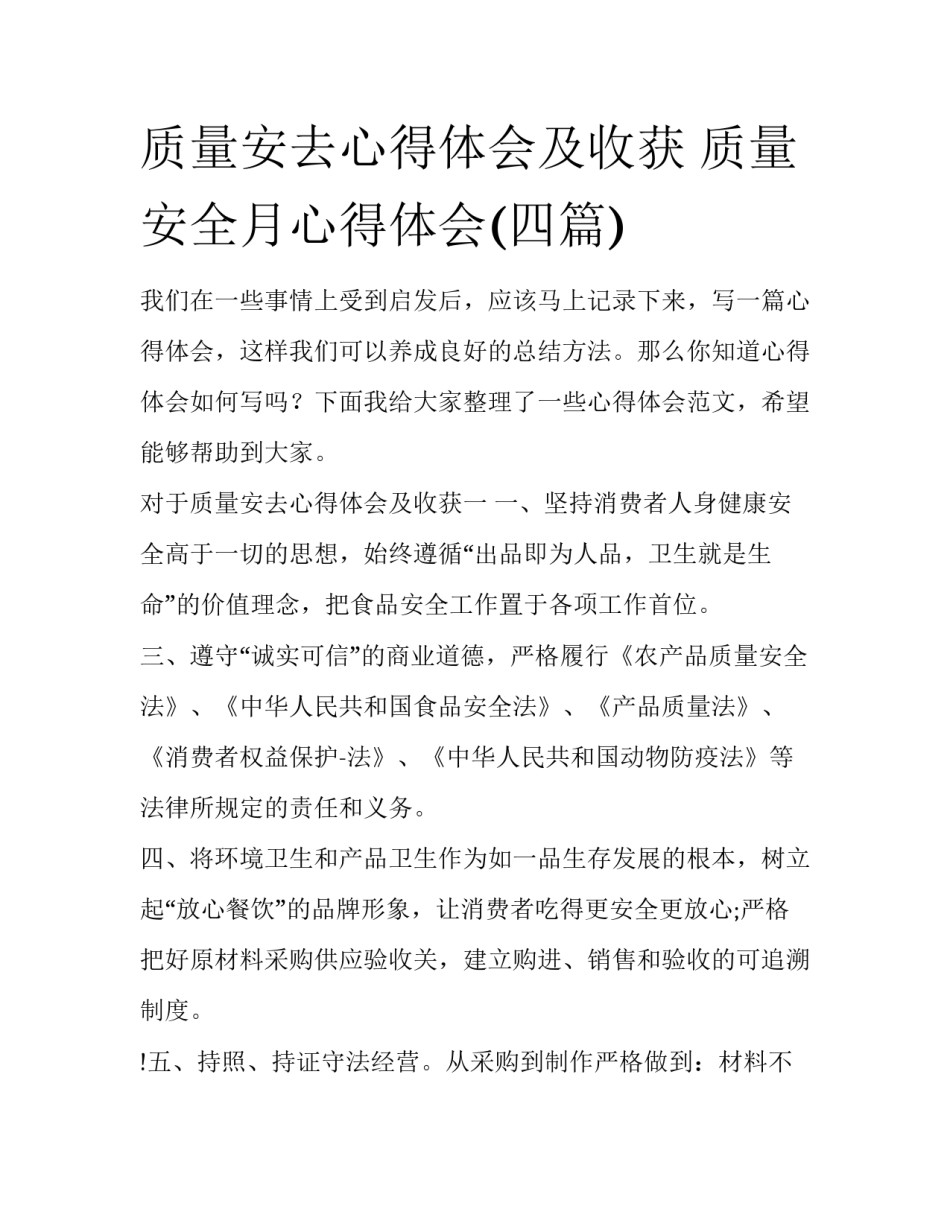 质量安去心得体会及收获 质量安全月心得体会(四篇)

我们在一些事情上受到启发后，应该马上记录下来，写一篇心得体会，这样我们可以养成良好的总结方法。那么你知道心得体会如何写吗？下面我给大家整理了一些心得体会范文，希望能够帮助到大家。

对于质量安去心得体会及收获一 一、坚持消费者人身健康安全高于一切的思想，始终遵循“出品即为人品，卫生就是生命”的价值理念，把食品安全工作置于各项工作首位。

三、遵守“诚实可信”的商业道德，严格履行《农产品质量安全法》、《中华人民共和国食品安全法》、《产品质量法》、《消费者权益保护-法》、《中华人民共和国动物防疫法》等法律所规定的责任和义务。

四、将环境卫生和产品卫生作为如一品生存发展的根本，树立起“放心餐饮”的品牌形象，让消费者吃得更安全更放心;严格把好原材料采购供应验收关，建立购进、销售和验收的可追溯制度。

!五、持照、持证守法经营。从采购到制作严格做到：材料不